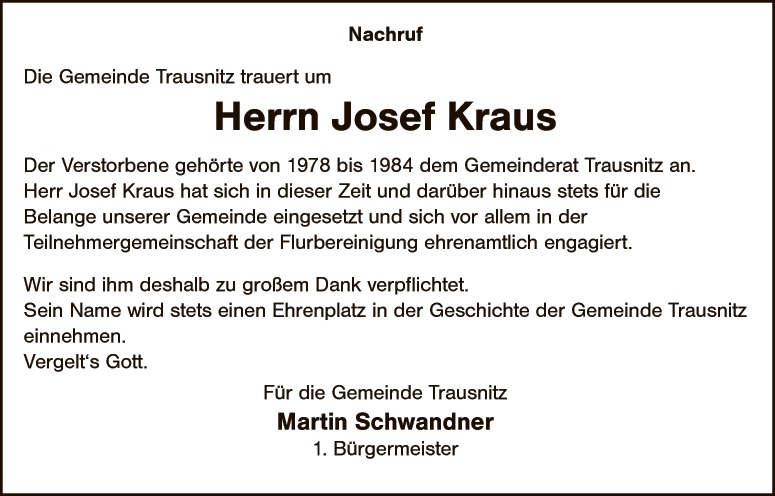 Nachruf

Die Gemeinde Trausnitz trauert um

Herrn Josef Kraus

Der Verstorbene gehörte von 1978 bis 1984 dem Gemeinderat Trausnitz an. Herr Josef Kraus hat sich in dieser Zeit und darüber hinaus stets für die Belange unserer Gemeinde eingesetzt und sich vor allem in der Teilnehmergemeinschaft der Flurbereinigung ehrenamtlich engagiert.

Wir sind ihm deshalb zu großem Dank verpflichtet.
Sein Name wird stets einen Ehrenplatz in der Geschichte der Gemeinde Trausnitz einnehmen.
Vergelt's Gott.

Für die Gemeinde Trausnitz
Martin Schwandner
1. Bürgermeister